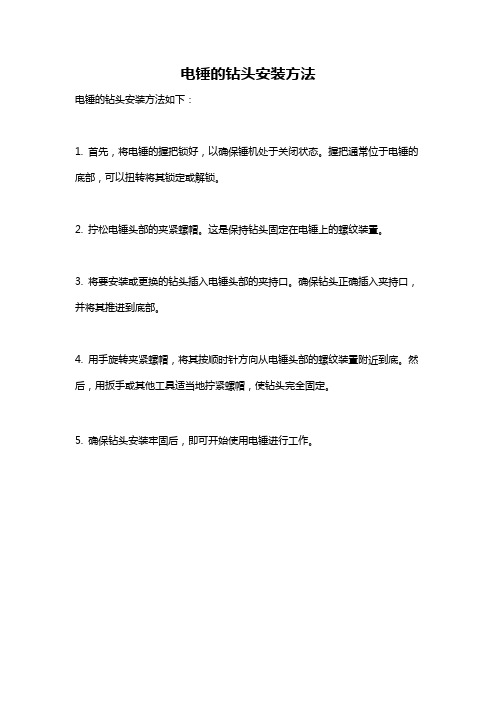 电锤的钻头安装方法

电锤的钻头安装方法如下：

1. 首先，将电锤的握把锁好，以确保锤机处于关闭状态。握把通常位于电锤的底部，可以扭转将其锁定或解锁。

2. 拧松电锤头部的夹紧螺帽。这是保持钻头固定在电锤上的螺纹装置。

3. 将要安装或更换的钻头插入电锤头部的夹持口。确保钻头正确插入夹持口，并将其推进到底部。

4. 用手旋转夹紧螺帽，将其按顺时针方向从电锤头部的螺纹装置附近到底。然后，用扳手或其他工具适当地拧紧螺帽，使钻头完全固定。

5. 确保钻头安装牢固后，即可开始使用电锤进行工作。